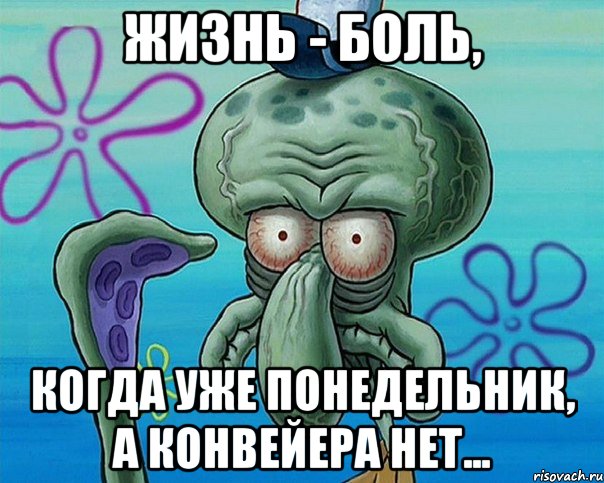 ЖИЗНЬ - БОЛЬ,

КОГДА УЖЕ ПОНЕДЕЛЬНИК, А КОНВЕЙЕРА НЕТ...

risovach.ru